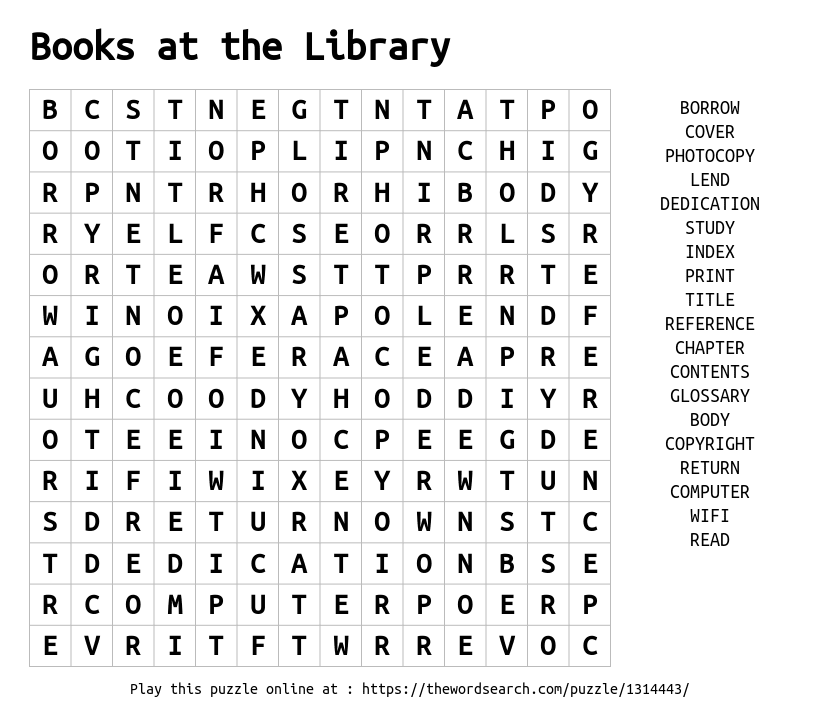 Books at the Library

| B | C | S | T | N | E | G | T | N | T | A | T | P | O |
|---|---|---|---|---|---|---|---|---|---|---|---|---|---|
| O | O | T | I | O | P | L | I | P | N | C | H | I | G |
| R | P | N | T | R | H | O | R | H | I | B | O | D | Y |
| R | Y | E | L | F | C | S | E | O | R | R | L | S | R |
| O | R | T | E | A | W | S | T | T | P | R | R | T | E |
| W | I | N | O | I | X | A | P | O | L | E | N | D | F |
| A | G | O | E | F | E | R | A | C | E | A | P | R | E |
| U | H | C | O | O | D | Y | H | O | D | D | I | Y | R |
| O | T | E | E | I | N | O | C | P | E | E | G | D | E |
| R | I | F | I | W | I | X | E | Y | R | W | T | U | N |
| S | D | R | E | T | U | R | N | O | W | N | S | T | C |
| T | D | E | D | I | C | A | T | I | O | N | B | S | E |
| R | C | O | M | P | U | T | E | R | P | O | E | R | P |
| E | V | R | I | T | F | T | W | R | R | E | V | O | C |

BORROW
COVER
PHOTOCOPY
LEND
DEDICATION
STUDY
INDEX
PRINT
TITLE
REFERENCE
CHAPTER
CONTENTS
GLOSSARY
BODY
COPYRIGHT
RETURN
COMPUTER
WIFI
READ

Play this puzzle online at : https://thewordsearch.com/puzzle/1314443/